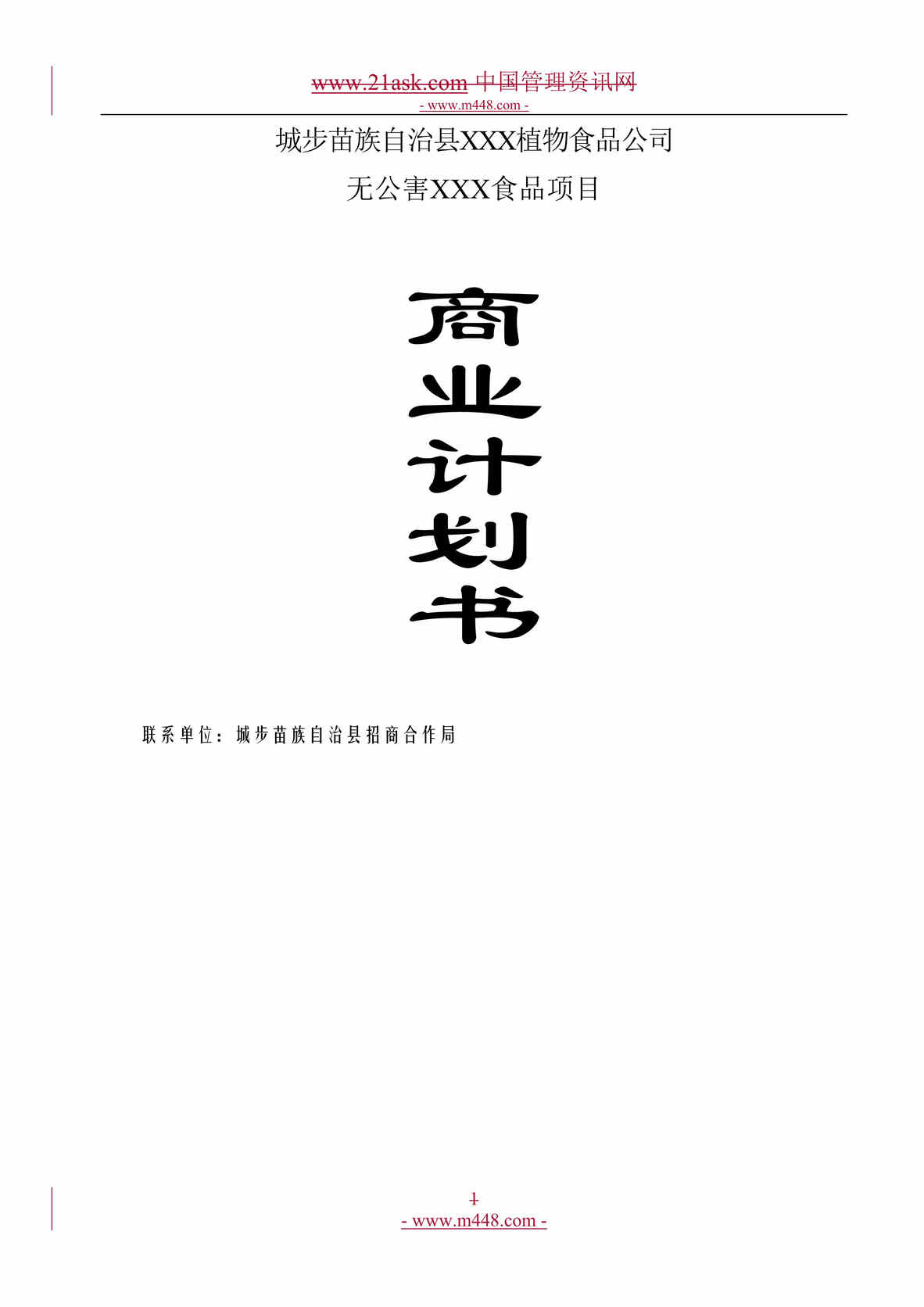 www.21ask.com 中国管理资讯网
- www.m448.com -

城步苗族自治县XXX植物食品公司

无公害XXX食品项目

商业计划书

联系单位：城步苗族自治县招商合作局

1
- www.m448.com -